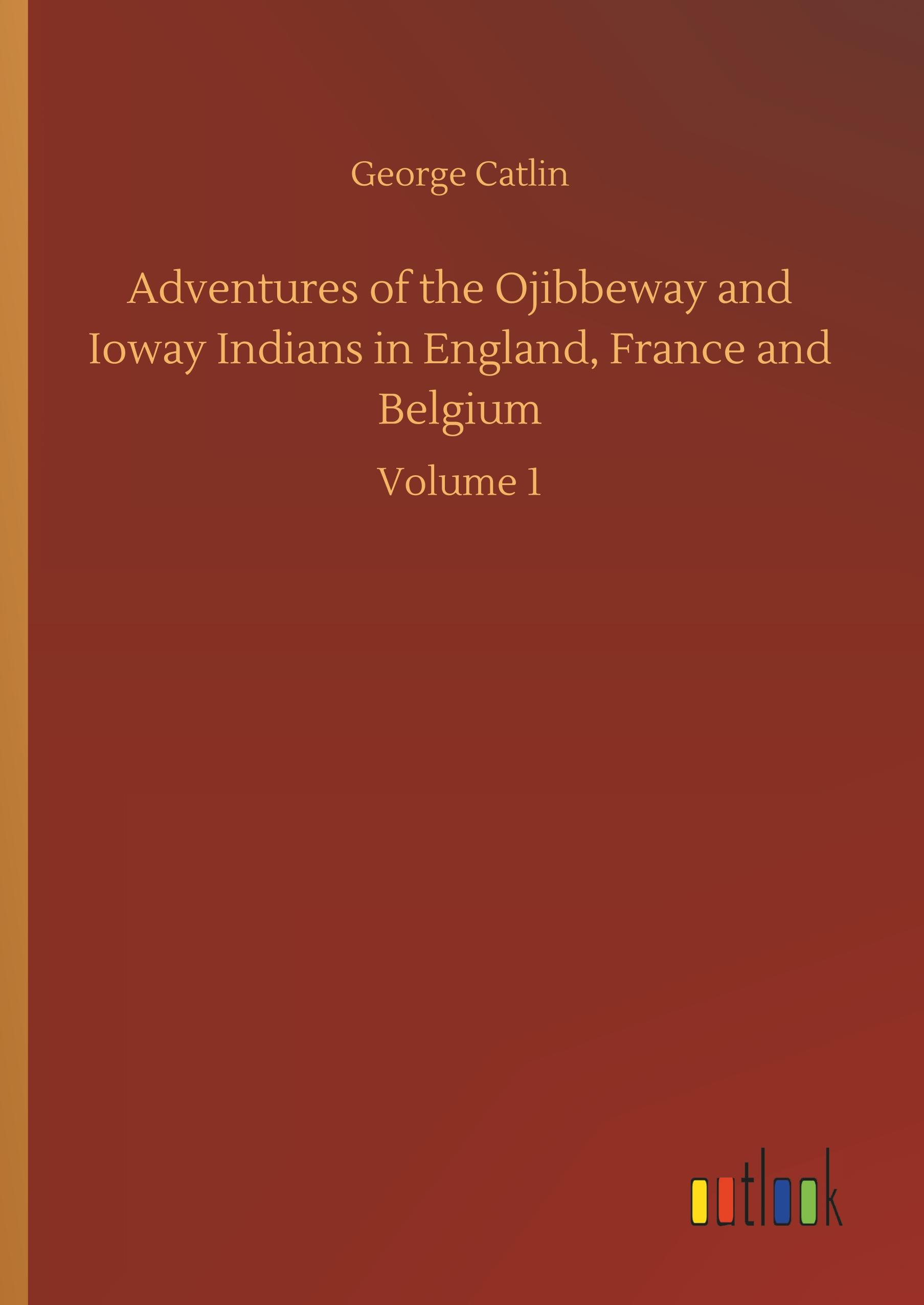 George Catlin

Adventures of the Ojibbeway and Ioway Indians in England, France and Belgium

Volume 1

outlook